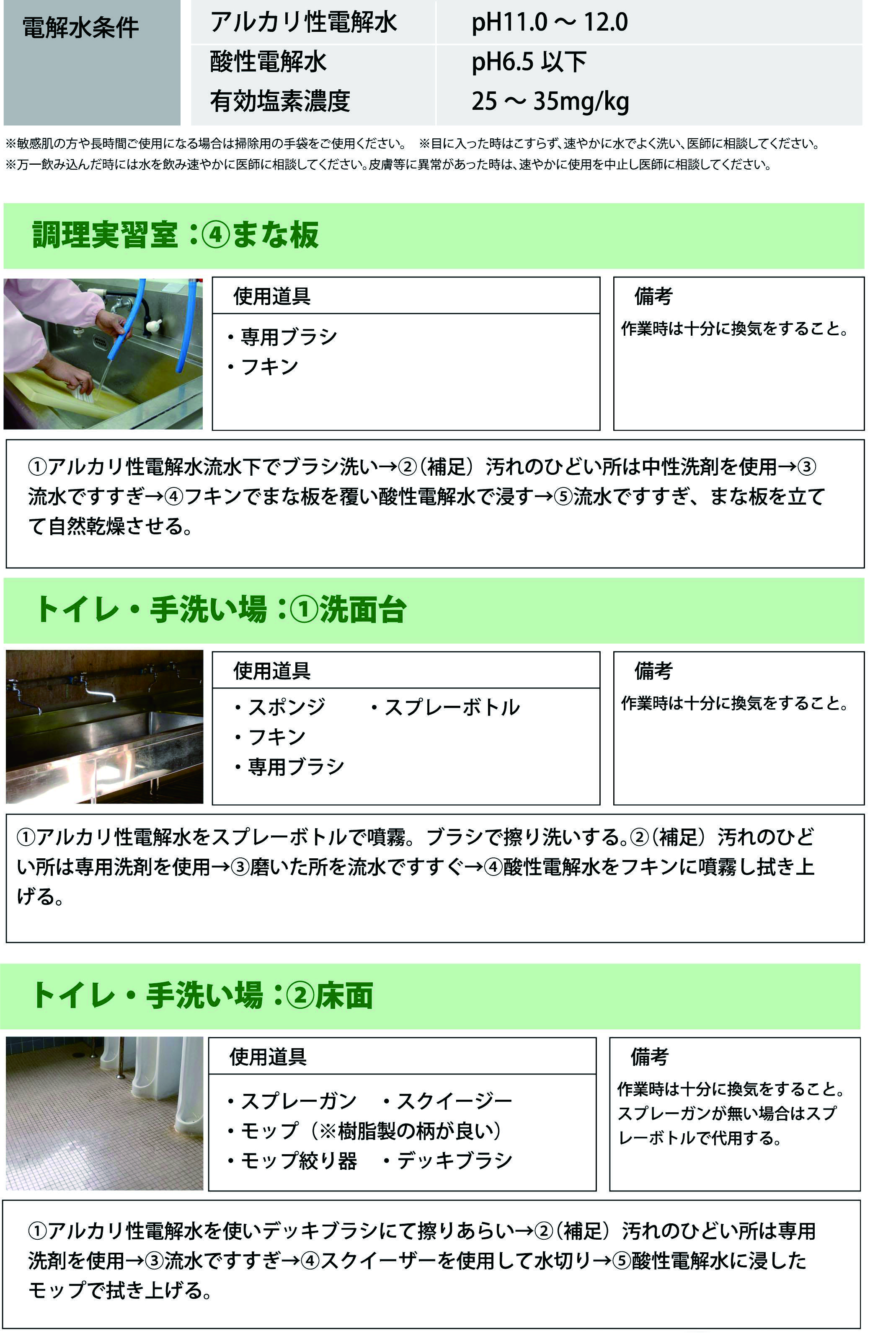 | 電解水条件 | アルカリ性電解水 | pH11.0 ～ 12.0 |
|---|---|---|
| | 酸性電解水 | pH6.5 以下 |
| | 有効塩素濃度 | 25 ～ 35mg/kg |

※敏感肌の方や長時間ご使用になる場合は掃除用の手袋をご使用ください。 ※目に入った時はこすらず、速やかに水でよく洗い、医師に相談してください。
※万一飲み込んだ時には水を飲み速やかに医師に相談してください。皮膚等に異常があった時は、速やかに使用を中止し医師に相談してください。

調理実習室：④まな板

使用道具
・専用ブラシ
・フキン

備考
作業時は十分に換気をすること。

①アルカリ性電解水流水下でブラシ洗い→②（補足）汚れのひどい所は中性洗剤を使用→③流水ですすぎ→④フキンでまな板を覆い酸性電解水で浸す→⑤流水ですすぎ、まな板を立てて自然乾燥させる。

トイレ・手洗い場：①洗面台

使用道具
・スポンジ ・スプレーボトル
・フキン
・専用ブラシ

備考
作業時は十分に換気をすること。

①アルカリ性電解水をスプレーボトルで噴霧。ブラシで擦り洗いする。②（補足）汚れのひどい所は専用洗剤を使用→③磨いた所を流水ですすぐ→④酸性電解水をフキンに噴霧し拭き上げる。

トイレ・手洗い場：②床面

使用道具
・スプレーガン ・スクイージー
・モップ（※樹脂製の柄が良い）
・モップ絞り器 ・デッキブラシ

備考
作業時は十分に換気をすること。スプレーガンが無い場合はスプレーボトルで代用する。

①アルカリ性電解水を使いデッキブラシにて擦りあらい→②（補足）汚れのひどい所は専用洗剤を使用→③流水ですすぎ→④スクイーザーを使用して水切り→⑤酸性電解水に浸したモップで拭き上げる。